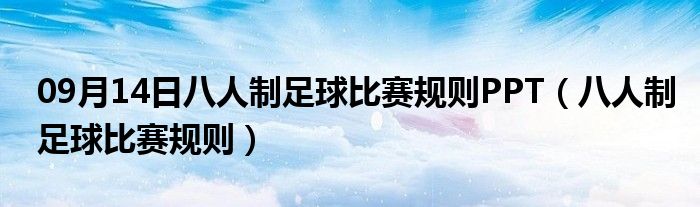 09月14日八人制足球比赛规则PPT（八人制足球比赛规则）